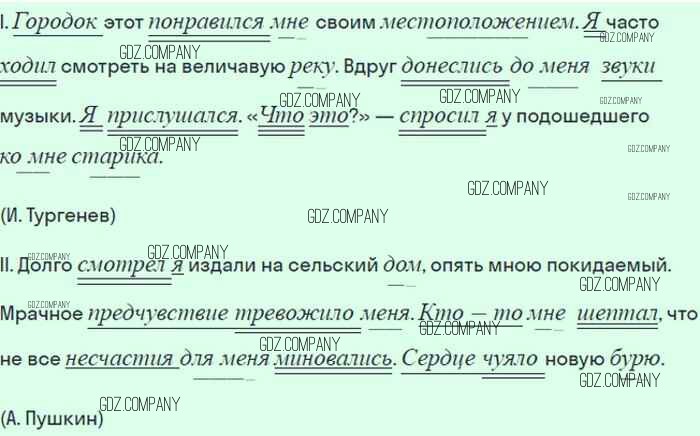 I. Городок этот понравился мне своим местоположением. Я часто ходил смотреть на величавую реку. Вдруг донеслись до меня звуки музыки. Я прислушался. «Что это?» — спросил я у подошедшего ко мне старика.

(И. Тургенев)

II. Долго смотрел я издали на сельский дом, опять мною покидаемый. Мрачное предчувствие тревожило меня. Кто – то мне шептал, что не все несчастия для меня миновались. Сердце чуяло новую бурю.

(А. Пушкин)

GDZ.COMPANY